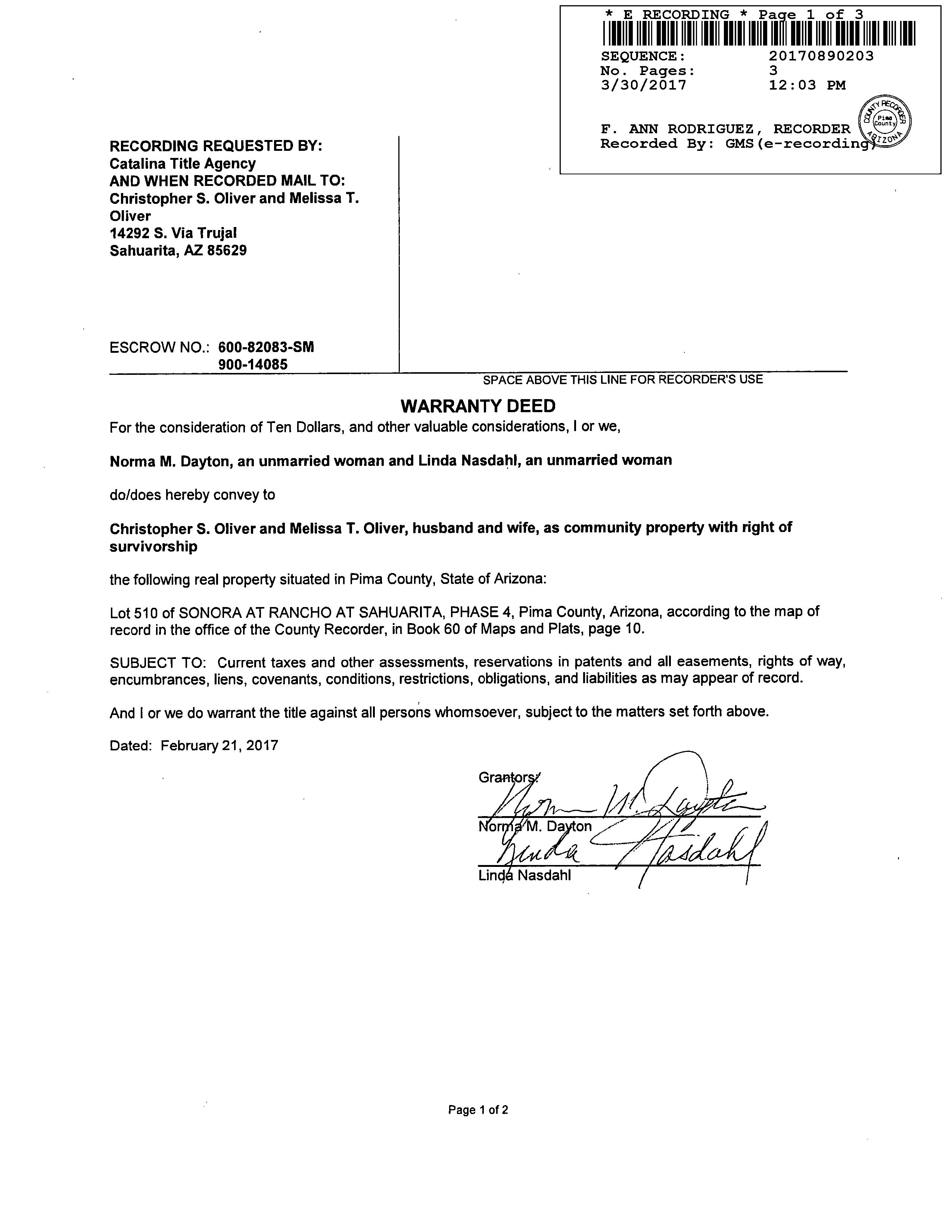 * E RECORDING * Page 1 of 3
SEQUENCE: 20170890203
No. Pages: 3
3/30/2017 12:03 PM

F. ANN RODRIGUEZ, RECORDER
Recorded By: GMS(e-recording)

COUNTY RECORDER Pima County ARIZONA

RECORDING REQUESTED BY:
Catalina Title Agency
AND WHEN RECORDED MAIL TO:
Christopher S. Oliver and Melissa T. Oliver
14292 S. Via Trujal
Sahuarita, AZ 85629

ESCROW NO.: 600-82083-SM
900-14085

SPACE ABOVE THIS LINE FOR RECORDER'S USE

WARRANTY DEED

For the consideration of Ten Dollars, and other valuable considerations, I or we,

Norma M. Dayton, an unmarried woman and Linda Nasdahl, an unmarried woman

do/does hereby convey to

Christopher S. Oliver and Melissa T. Oliver, husband and wife, as community property with right of survivorship

the following real property situated in Pima County, State of Arizona:

Lot 510 of SONORA AT RANCHO AT SAHUARITA, PHASE 4, Pima County, Arizona, according to the map of record in the office of the County Recorder, in Book 60 of Maps and Plats, page 10.

SUBJECT TO: Current taxes and other assessments, reservations in patents and all easements, rights of way, encumbrances, liens, covenants, conditions, restrictions, obligations, and liabilities as may appear of record.

And I or we do warrant the title against all persons whomsoever, subject to the matters set forth above.

Dated: February 21, 2017

Grantors:
Norma M. Dayton
Norma M. Dayton
Linda Nasdahl
Linda Nasdahl

Page 1 of 2